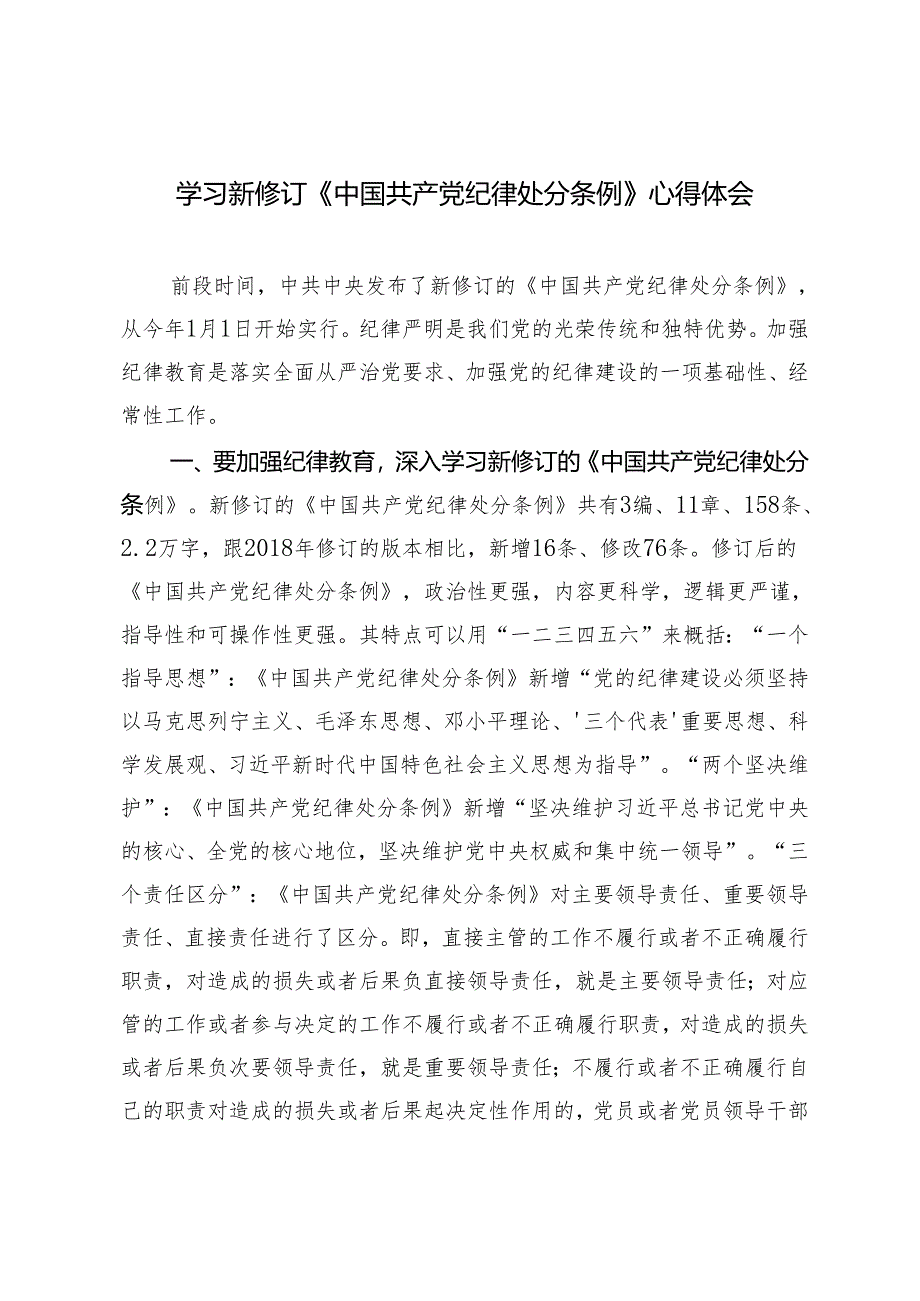 学习新修订《中国共产党纪律处分条例》心得体会

前段时间，中共中央发布了新修订的《中国共产党纪律处分条例》，从今年1月1日开始实行。纪律严明是我们党的光荣传统和独特优势。加强纪律教育是落实全面从严治党要求、加强党的纪律建设的一项基础性、经常性工作。

一、要加强纪律教育，深入学习新修订的《中国共产党纪律处分条例》。新修订的《中国共产党纪律处分条例》共有3编、11章、158条、2.2万字，跟2018年修订的版本相比，新增16条、修改76条。修订后的《中国共产党纪律处分条例》，政治性更强，内容更科学，逻辑更严谨，指导性和可操作性更强。其特点可以用“一二三四五六”来概括：“一个指导思想”：《中国共产党纪律处分条例》新增“党的纪律建设必须坚持以马克思列宁主义、毛泽东思想、邓小平理论、'三个代表'重要思想、科学发展观、习近平新时代中国特色社会主义思想为指导”。“两个坚决维护”：《中国共产党纪律处分条例》新增“坚决维护习近平总书记党中央的核心、全党的核心地位，坚决维护党中央权威和集中统一领导”。“三个责任区分”：《中国共产党纪律处分条例》对主要领导责任、重要领导责任、直接责任进行了区分。即，直接主管的工作不履行或者不正确履行职责，对造成的损失或者后果负直接领导责任，就是主要领导责任；对应管的工作或者参与决定的工作不履行或者不正确履行职责，对造成的损失或者后果负次要领导责任，就是重要领导责任；不履行或者不正确履行自己的职责对造成的损失或者后果起决定性作用的，党员或者党员领导干部